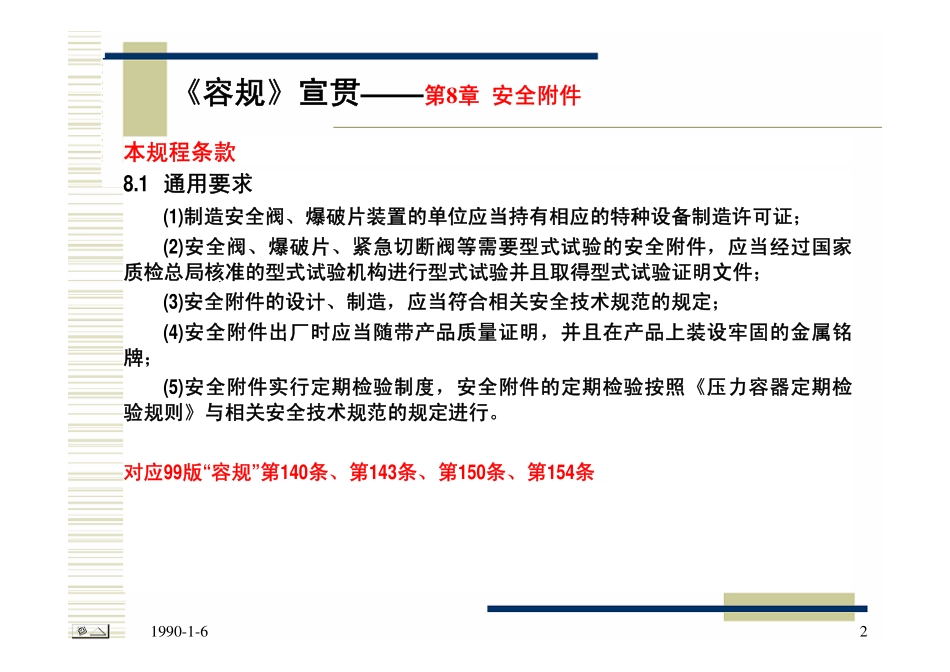 《容规》宣贯——第8章 安全附件

本规程条款

8.1 通用要求

(1)制造安全阀、爆破片装置的单位应当持有相应的特种设备制造许可证；

(2)安全阀、爆破片、紧急切断阀等需要型式试验的安全附件，应当经过国家质检总局核准的型式试验机构进行型式试验并且取得型式试验证明文件；

(3)安全附件的设计、制造，应当符合相关安全技术规范的规定；

(4)安全附件出厂时应当随带产品质量证明，并且在产品上装设牢固的金属铭牌；

(5)安全附件实行定期检验制度，安全附件的定期检验按照《压力容器定期检验规则》与相关安全技术规范的规定进行。

对应99版“容规”第140条、第143条、第150条、第154条

1990-1-6

2